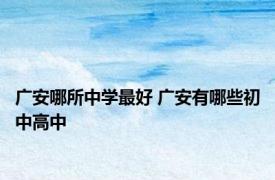 广安哪所中学最好 广安有哪些初中高中